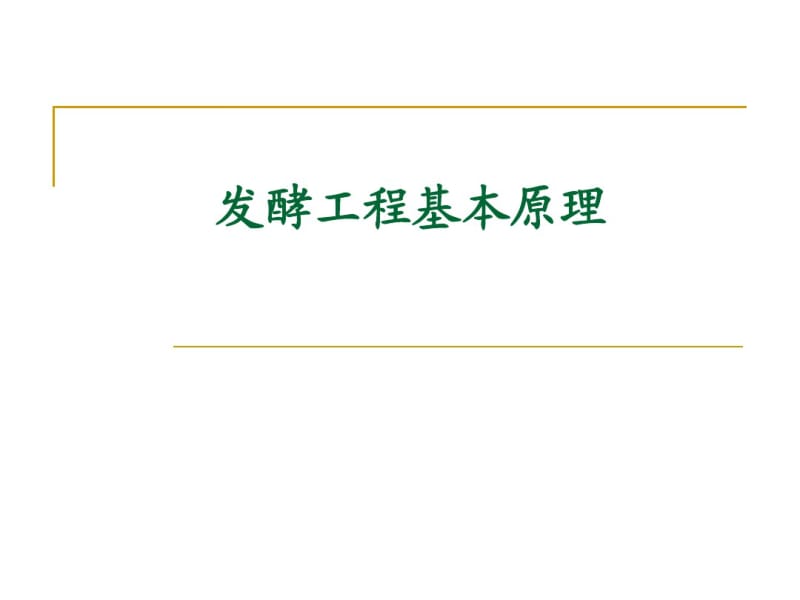 发酵工程基本原理